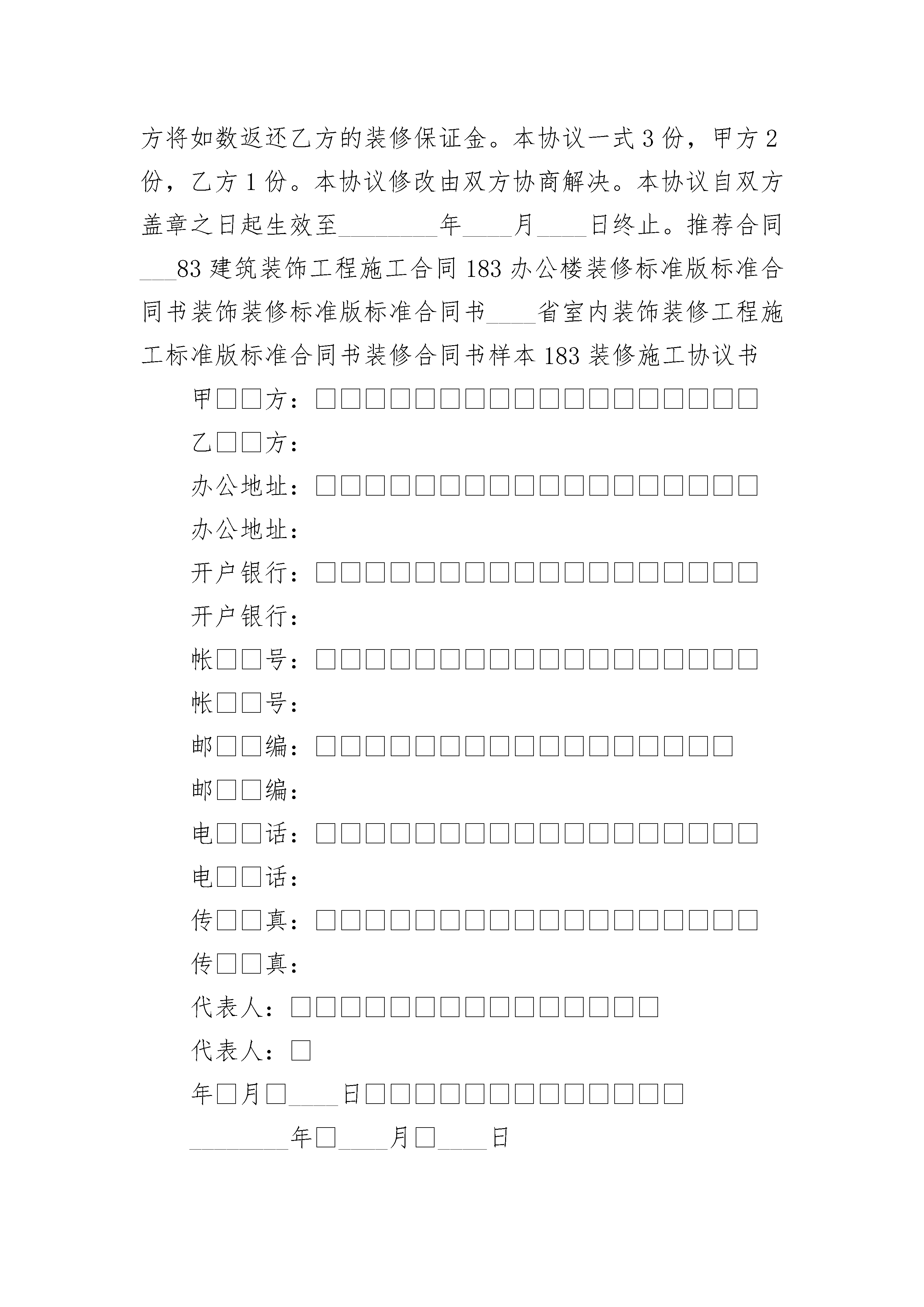 方将如数返还乙方的装修保证金。本协议一式3份，甲方2份，乙方1份。本协议修改由双方协商解决。本协议自双方盖章之日起生效至________年____月____日终止。推荐合同___83建筑装饰工程施工合同183办公楼装修标准版标准合同书装饰装修标准版标准合同书____省室内装饰装修工程施工标准版标准合同书装修合同书样本183装修施工协议书

甲□□方：□□□□□□□□□□□□□□□□□□

乙□□方：

办公地址：□□□□□□□□□□□□□□□□□□

办公地址：

开户银行：□□□□□□□□□□□□□□□□□□

开户银行：

帐□□号：□□□□□□□□□□□□□□□□□□

帐□□号：

邮□□编：□□□□□□□□□□□□□□□□□

邮□□编：

电□□话：□□□□□□□□□□□□□□□□□□

电□□话：

传□□真：□□□□□□□□□□□□□□□□□□

传□□真：

代表人：□□□□□□□□□□□□□□□

代表人：□

年□月□____日□□□□□□□□□□□□□

________年□____月□____日